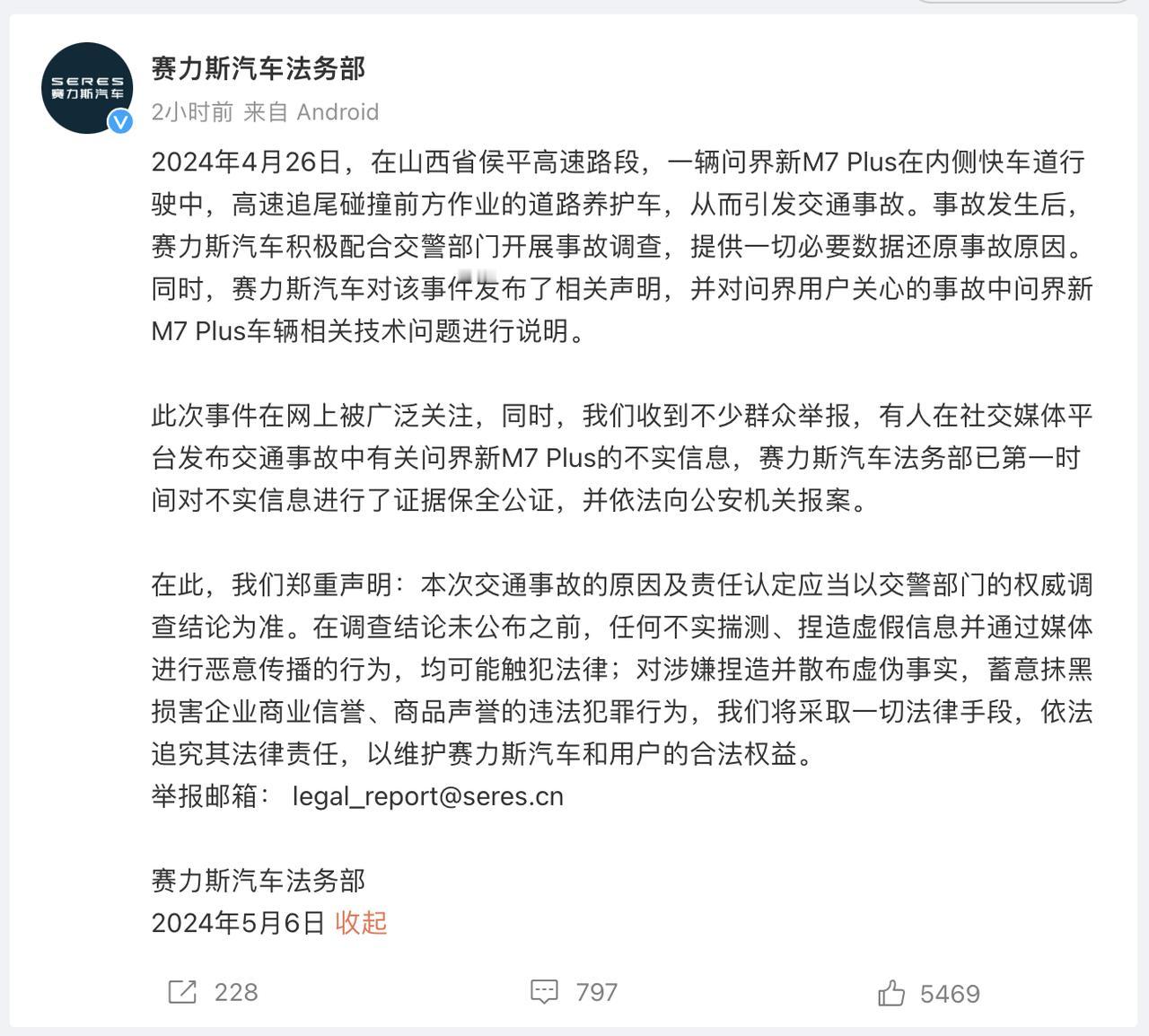 SERES
赛力斯汽车

赛力斯汽车法务部
2小时前 来自 Android

2024年4月26日，在山西省侯平高速路段，一辆问界新M7 Plus在内侧快车道行驶中，高速追尾碰撞前方作业的道路养护车，从而引发交通事故。事故发生后，赛力斯汽车积极配合交警部门开展事故调查，提供一切必要数据还原事故原因。同时，赛力斯汽车对该事件发布了相关声明，并对问界用户关心的事故中问界新M7 Plus车辆相关技术问题进行说明。

此次事件在网上被广泛关注，同时，我们收到不少群众举报，有人在社交媒体平台发布交通事故中有关问界新M7 Plus的不实信息，赛力斯汽车法务部已第一时间对不实信息进行了证据保全公证，并依法向公安机关报案。

在此，我们郑重声明：本次交通事故的原因及责任认定应当以交警部门的权威调查结论为准。在调查结论未公布之前，任何不实揣测、捏造虚假信息并通过媒体进行恶意传播的行为，均可能触犯法律；对涉嫌捏造并散布虚伪事实，蓄意抹黑损害企业商业信誉、商品声誉的违法犯罪行为，我们将采取一切法律手段，依法追究其法律责任，以维护赛力斯汽车和用户的合法权益。
举报邮箱： legal_report@seres.cn

赛力斯汽车法务部
2024年5月6日 收起

228 797 5469